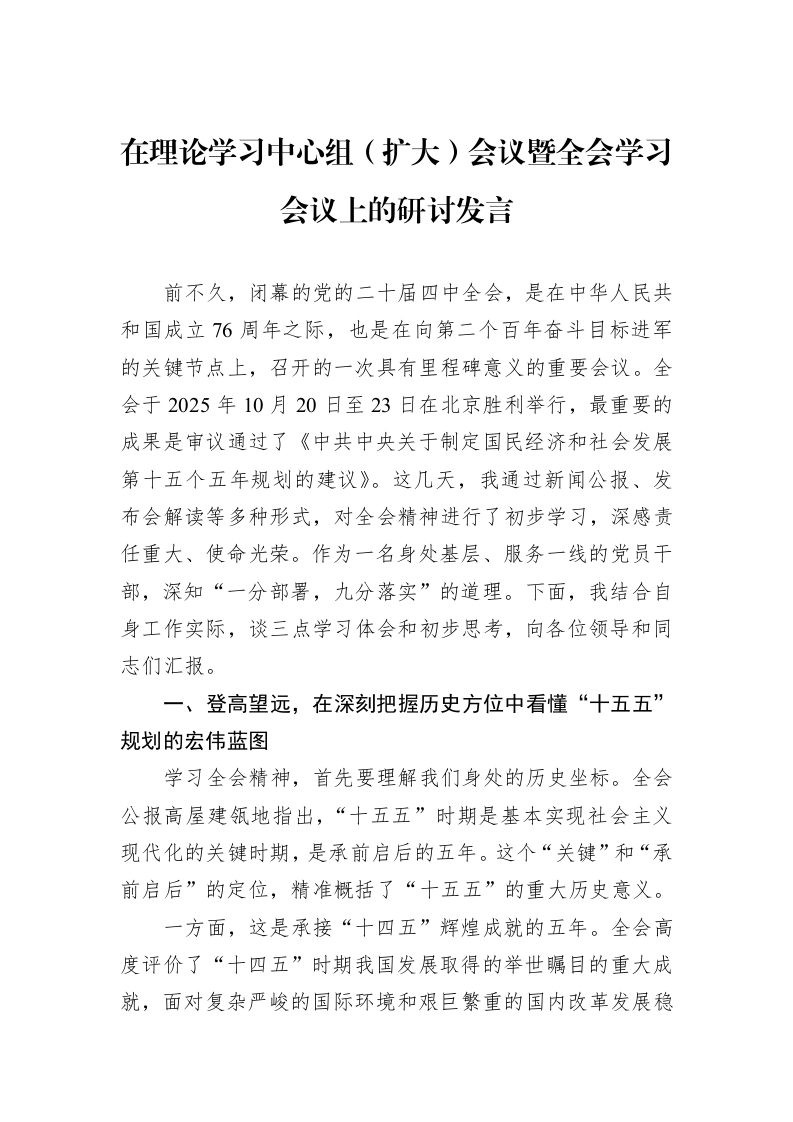 在理论学习中心组（扩大）会议暨全会学习会议上的研讨发言

前不久，闭幕的党的二十届四中全会，是在中华人民共和国成立76周年之际，也是在向第二个百年奋斗目标进军的关键节点上，召开的一次具有里程碑意义的重要会议。全会于2025年10月20日至23日在北京胜利举行，最重要的成果是审议通过了《中共中央关于制定国民经济和社会发展第十五个五年规划的建议》。这几天，我通过新闻公报、发布会解读等多种形式，对全会精神进行了初步学习，深感责任重大、使命光荣。作为一名身处基层、服务一线的党员干部，深知“一分部署，九分落实”的道理。下面，我结合自身工作实际，谈三点学习体会和初步思考，向各位领导和同志们汇报。

一、登高望远，在深刻把握历史方位中看懂“十五五”规划的宏伟蓝图

学习全会精神，首先要理解我们身处的历史坐标。全会公报高屋建瓴地指出，“十五五”时期是基本实现社会主义现代化的关键时期，是承前启后的五年。这个“关键”和“承前启后”的定位，精准概括了“十五五”的重大历史意义。

一方面，这是承接“十四五”辉煌成就的五年。全会高度评价了“十四五”时期我国发展取得的举世瞩目的重大成就，面对复杂严峻的国际环境和艰巨繁重的国内改革发展稳